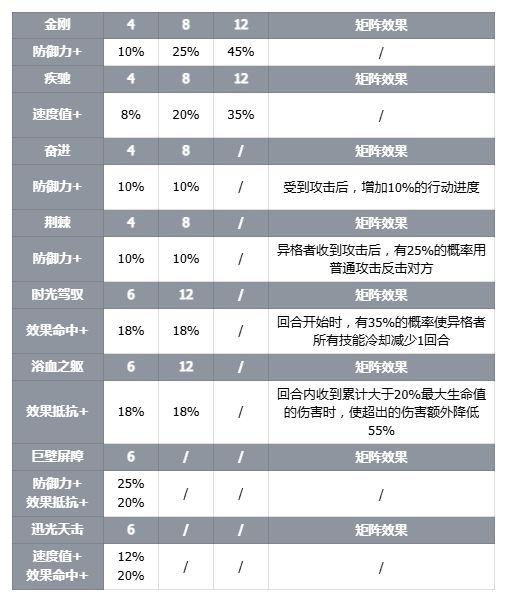 | 金刚 | 4 | 8 | 12 | 矩阵效果 |
|---|---|---|---|---|
| 防御力+ | 10% | 25% | 45% | / |
| 疾驰 | 4 | 8 | 12 | 矩阵效果 |
| 速度值+ | 8% | 20% | 35% | / |
| 奋进 | 4 | 8 | / | 矩阵效果 |
| 防御力+ | 10% | 10% | / | 受到攻击后，增加10%的行动进度 |
| 荆棘 | 4 | 8 | / | 矩阵效果 |
| 防御力+ | 10% | 10% | / | 异格者收到攻击后，有25%的概率用普通攻击反击对方 |
| 时光驾驭 | 6 | 12 | / | 矩阵效果 |
| 效果命中+ | 18% | 18% | / | 回合开始时，有35%的概率使异格者所有技能冷却减少1回合 |
| 浴血之躯 | 6 | 12 | / | 矩阵效果 |
| 效果抵抗+ | 18% | 18% | / | 回合内收到累计大于20%最大生命值的伤害时，使超出的伤害额外降低55% |
| 巨壁屏障 | 6 | / | / | 矩阵效果 |
| 防御力+ 效果抵抗+ | 25% 20% | / | / | / |
| 迅光天击 | 6 | / | / | 矩阵效果 |
| 速度值+ 效果命中+ | 12% 20% | / | / | / |